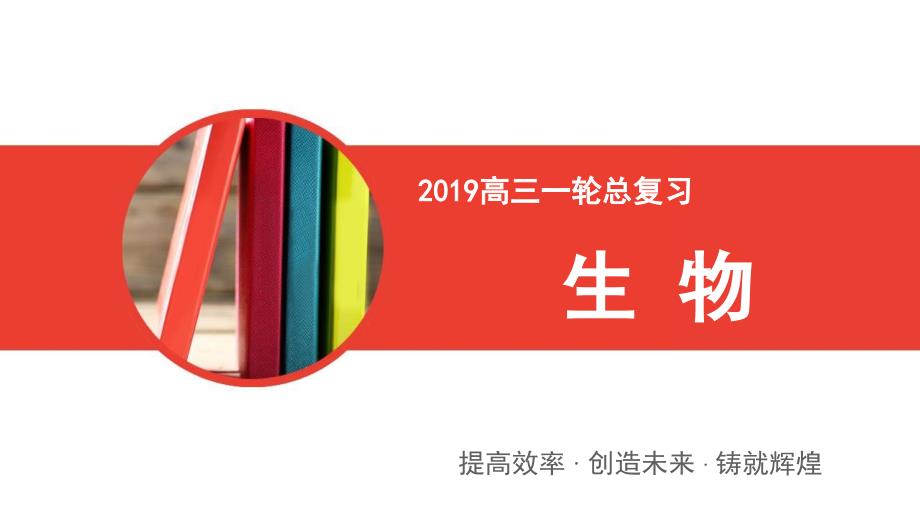 2019高三一轮总复习

生 物

提高效率 · 创造未来 · 铸就辉煌